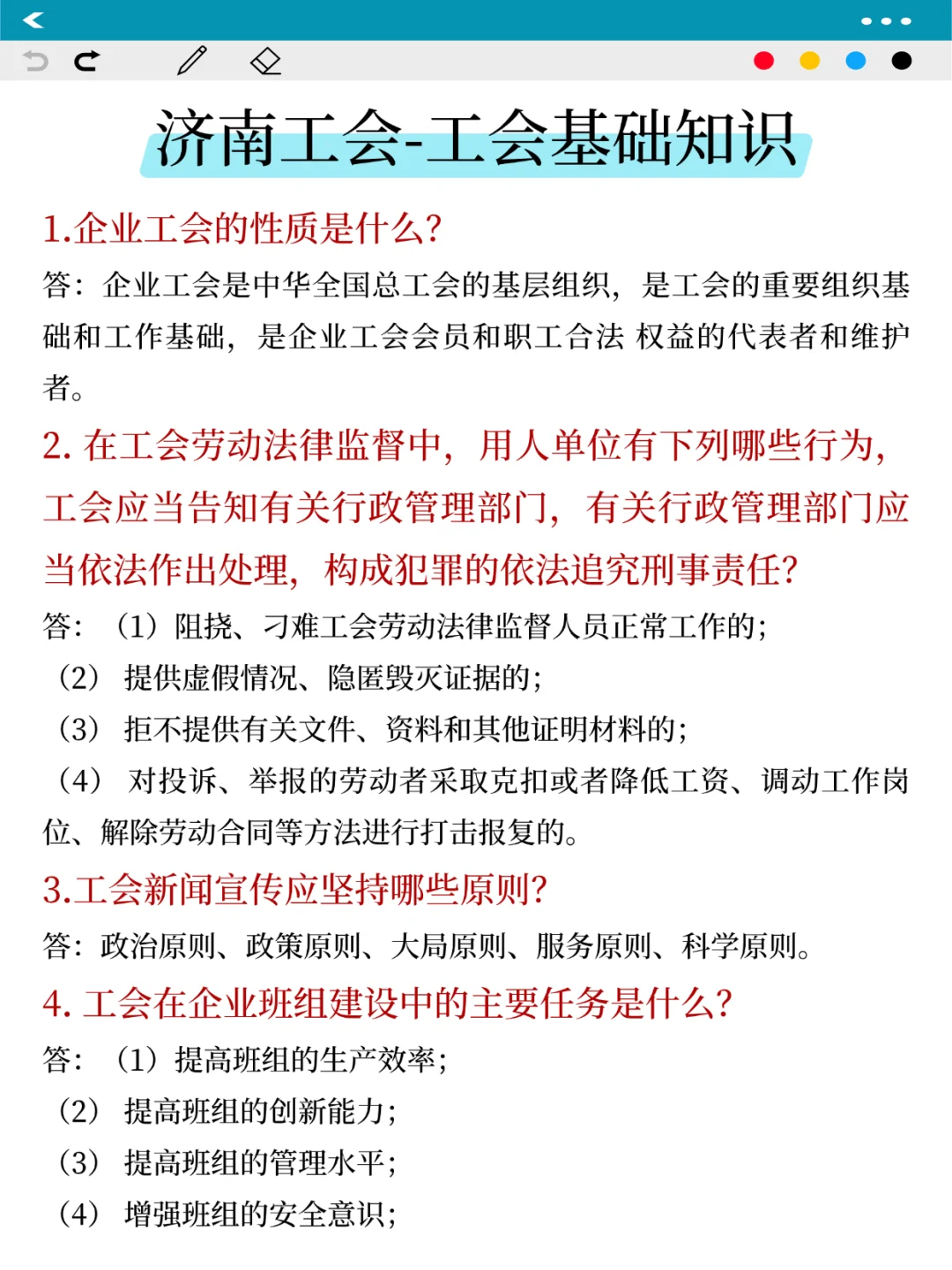 济南工会-工会基础知识

1.企业工会的性质是什么?

答：企业工会是中华全国总工会的基层组织，是工会的重要组织基础和工作基础，是企业工会会员和职工合法 权益的代表者和维护者。

2. 在工会劳动法律监督中，用人单位有下列哪些行为，工会应当告知有关行政管理部门，有关行政管理部门应当依法作出处理，构成犯罪的依法追究刑事责任?

答：（1）阻挠、刁难工会劳动法律监督人员正常工作的；
（2） 提供虚假情况、隐匿毁灭证据的；
（3） 拒不提供有关文件、资料和其他证明材料的；
（4） 对投诉、举报的劳动者采取克扣或者降低工资、调动工作岗位、解除劳动合同等方法进行打击报复的。

3.工会新闻宣传应坚持哪些原则?

答：政治原则、政策原则、大局原则、服务原则、科学原则。

4. 工会在企业班组建设中的主要任务是什么?

答：（1）提高班组的生产效率；
（2） 提高班组的创新能力；
（3） 提高班组的管理水平；
（4） 增强班组的安全意识；